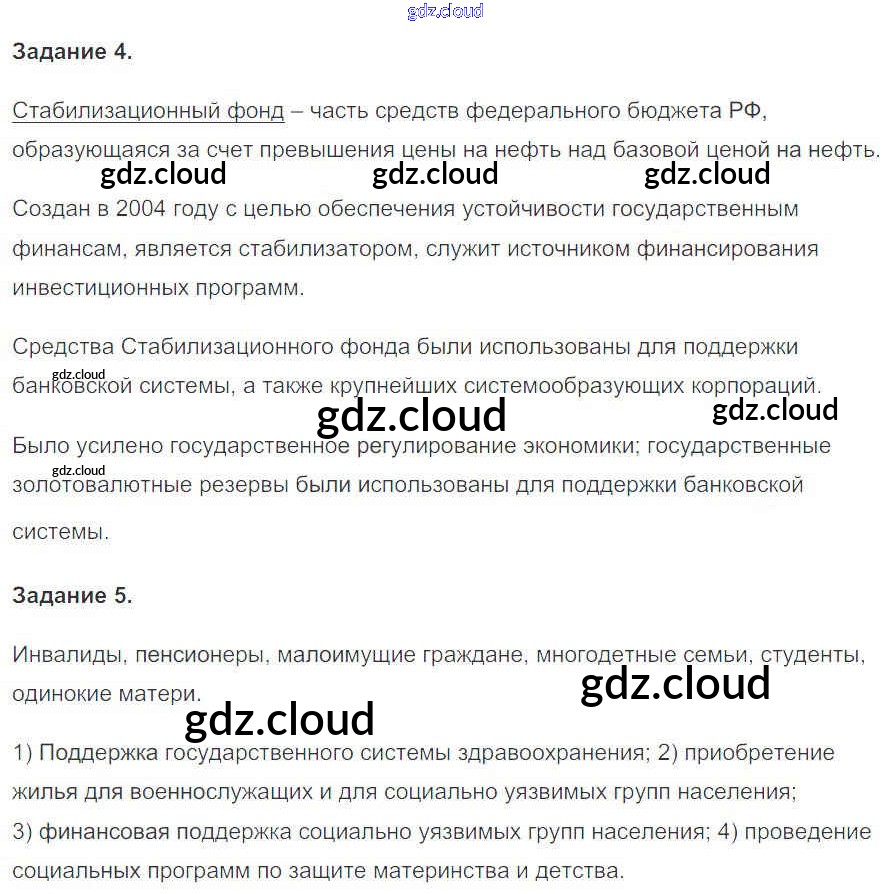 gdz.cloud

Задание 4.

Стабилизационный фонд – часть средств федерального бюджета РФ, образующаяся за счет превышения цены на нефть над базовой ценой на нефть.

gdz.cloud gdz.cloud gdz.cloud

Создан в 2004 году с целью обеспечения устойчивости государственным финансам, является стабилизатором, служит источником финансирования инвестиционных программ.

Средства Стабилизационного фонда были использованы для поддержки банковской системы, а также крупнейших системообразующих корпораций.

gdz.cloud gdz.cloud gdz.cloud

Было усилено государственное регулирование экономики; государственные золотовалютные резервы были использованы для поддержки банковской системы.

gdz.cloud

Задание 5.

Инвалиды, пенсионеры, малоимущие граждане, многодетные семьи, студенты, одинокие матери.

gdz.cloud gdz.cloud

1) Поддержка государственного системы здравоохранения; 2) приобретение жилья для военнослужащих и для социально уязвимых групп населения;
3) финансовая поддержка социально уязвимых групп населения; 4) проведение социальных программ по защите материнства и детства.